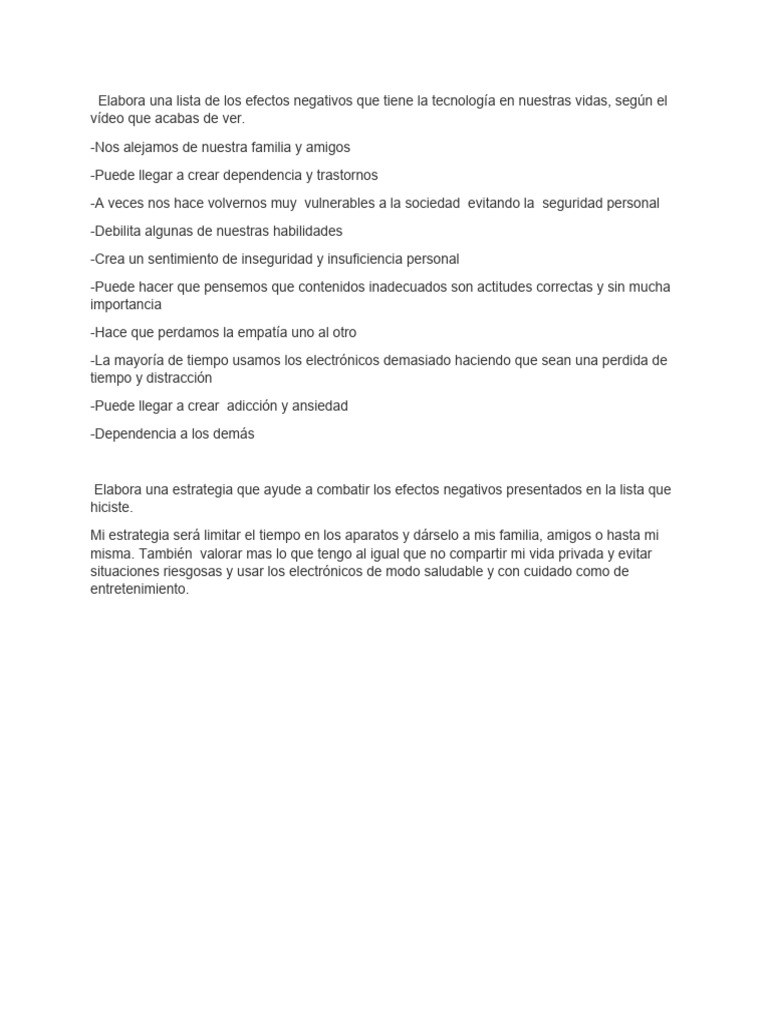 Elabora una lista de los efectos negativos que tiene la tecnología en nuestras vidas, según el vídeo que acabas de ver.

-Nos alejamos de nuestra familia y amigos

-Puede llegar a crear dependencia y trastornos

-A veces nos hace volvernos muy vulnerables a la sociedad evitando la seguridad personal

-Debilita algunas de nuestras habilidades

-Crea un sentimiento de inseguridad y insuficiencia personal

-Puede hacer que pensemos que contenidos inadecuados son actitudes correctas y sin mucha importancia

-Hace que perdamos la empatía uno al otro

-La mayoría de tiempo usamos los electrónicos demasiado haciendo que sean una perdida de tiempo y distracción

-Puede llegar a crear adicción y ansiedad

-Dependencia a los demás

Elabora una estrategia que ayude a combatir los efectos negativos presentados en la lista que hiciste.

Mi estrategia será limitar el tiempo en los aparatos y dárselo a mis familia, amigos o hasta mi misma. También valorar mas lo que tengo al igual que no compartir mi vida privada y evitar situaciones riesgosas y usar los electrónicos de modo saludable y con cuidado como de entretenimiento.